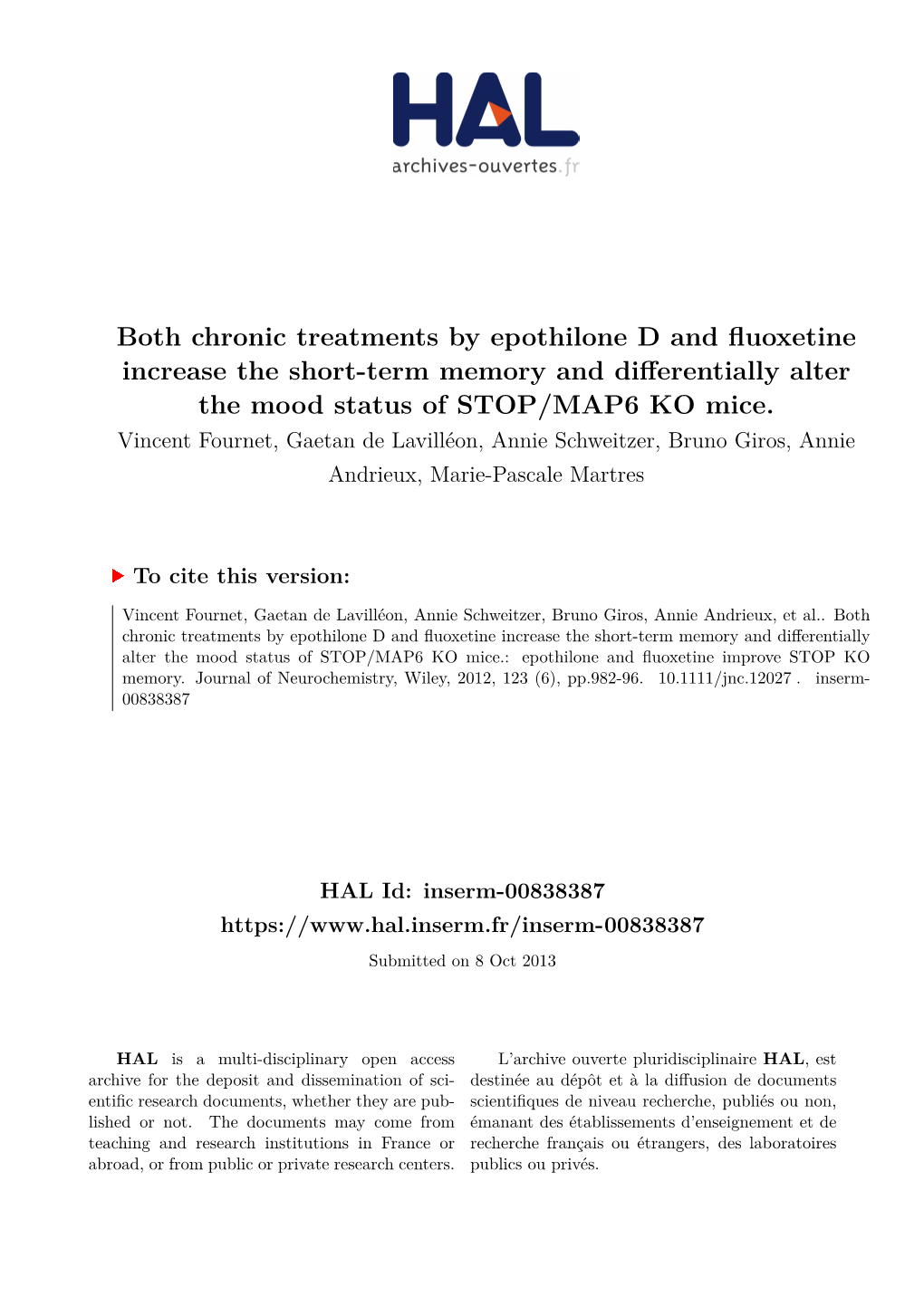 HAL
archives-ouvertes.fr

Both chronic treatments by epothilone D and fluoxetine increase the short-term memory and differentially alter the mood status of STOP/MAP6 KO mice.

Vincent Fournet, Gaetan de Lavilléon, Annie Schweitzer, Bruno Giros, Annie Andrieux, Marie-Pascale Martres

To cite this version:

Vincent Fournet, Gaetan de Lavilléon, Annie Schweitzer, Bruno Giros, Annie Andrieux, et al.. Both chronic treatments by epothilone D and fluoxetine increase the short-term memory and differentially alter the mood status of STOP/MAP6 KO mice.: epothilone and fluoxetine improve STOP KO memory. Journal of Neurochemistry, Wiley, 2012, 123 (6), pp.982-96. 10.1111/jnc.12027 . inserm-00838387

HAL Id: inserm-00838387
https://www.hal.inserm.fr/inserm-00838387
Submitted on 8 Oct 2013

HAL is a multi-disciplinary open access archive for the deposit and dissemination of scientific research documents, whether they are published or not. The documents may come from teaching and research institutions in France or abroad, or from public or private research centers.

L'archive ouverte pluridisciplinaire HAL, est destinée au dépôt et à la diffusion de documents scientifiques de niveau recherche, publiés ou non, émanant des établissements d'enseignement et de recherche français ou étrangers, des laboratoires publics ou privés.